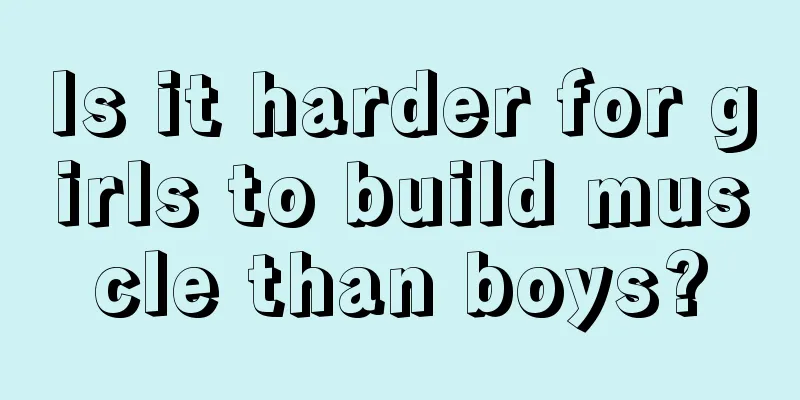 Is it harder for girls to build muscle than boys?